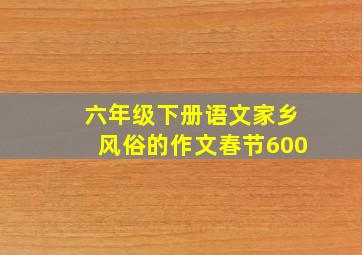 六年级下册语文家乡风俗的作文春节600